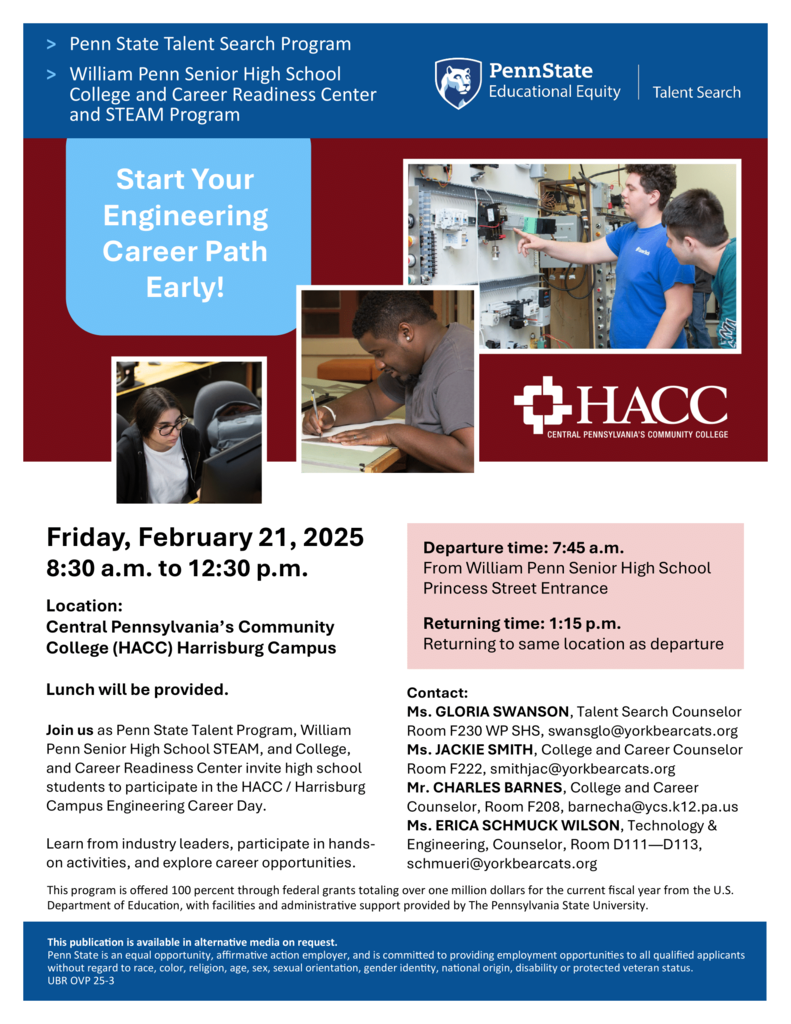 > Penn State Talent Search Program
> William Penn Senior High School College and Career Readiness Center and STEAM Program

PennState Educational Equity | Talent Search

Start Your Engineering Career Path Early!

HACC
CENTRAL PENNSYLVANIA'S COMMUNITY COLLEGE

Friday, February 21, 2025
8:30 a.m. to 12:30 p.m.

Location:
Central Pennsylvania's Community College (HACC) Harrisburg Campus

Lunch will be provided.

Join us as Penn State Talent Program, William Penn Senior High School STEAM, and College, and Career Readiness Center invite high school students to participate in the HACC / Harrisburg Campus Engineering Career Day.

Learn from industry leaders, participate in hands-on activities, and explore career opportunities.

Departure time: 7:45 a.m.
From William Penn Senior High School Princess Street Entrance

Returning time: 1:15 p.m.
Returning to same location as departure

Contact:
Ms. GLORIA SWANSON, Talent Search Counselor Room F230 WP SHS, swansglo@yorkbearcats.org
Ms. JACKIE SMITH, College and Career Counselor Room F222, smithjac@yorkbearcats.org
Mr. CHARLES BARNES, College and Career Counselor, Room F208, barnecha@ycs.k12.pa.us
Ms. ERICA SCHMUCK WILSON, Technology & Engineering, Counselor, Room D111—D113, schmueri@yorkbearcats.org

This program is offered 100 percent through federal grants totaling over one million dollars for the current fiscal year from the U.S. Department of Education, with facilities and administrative support provided by The Pennsylvania State University.

This publication is available in alternative media on request.
Penn State is an equal opportunity, affirmative action employer, and is committed to providing employment opportunities to all qualified applicants without regard to race, color, religion, age, sex, sexual orientation, gender identity, national origin, disability or protected veteran status.
UBR OVP 25-3